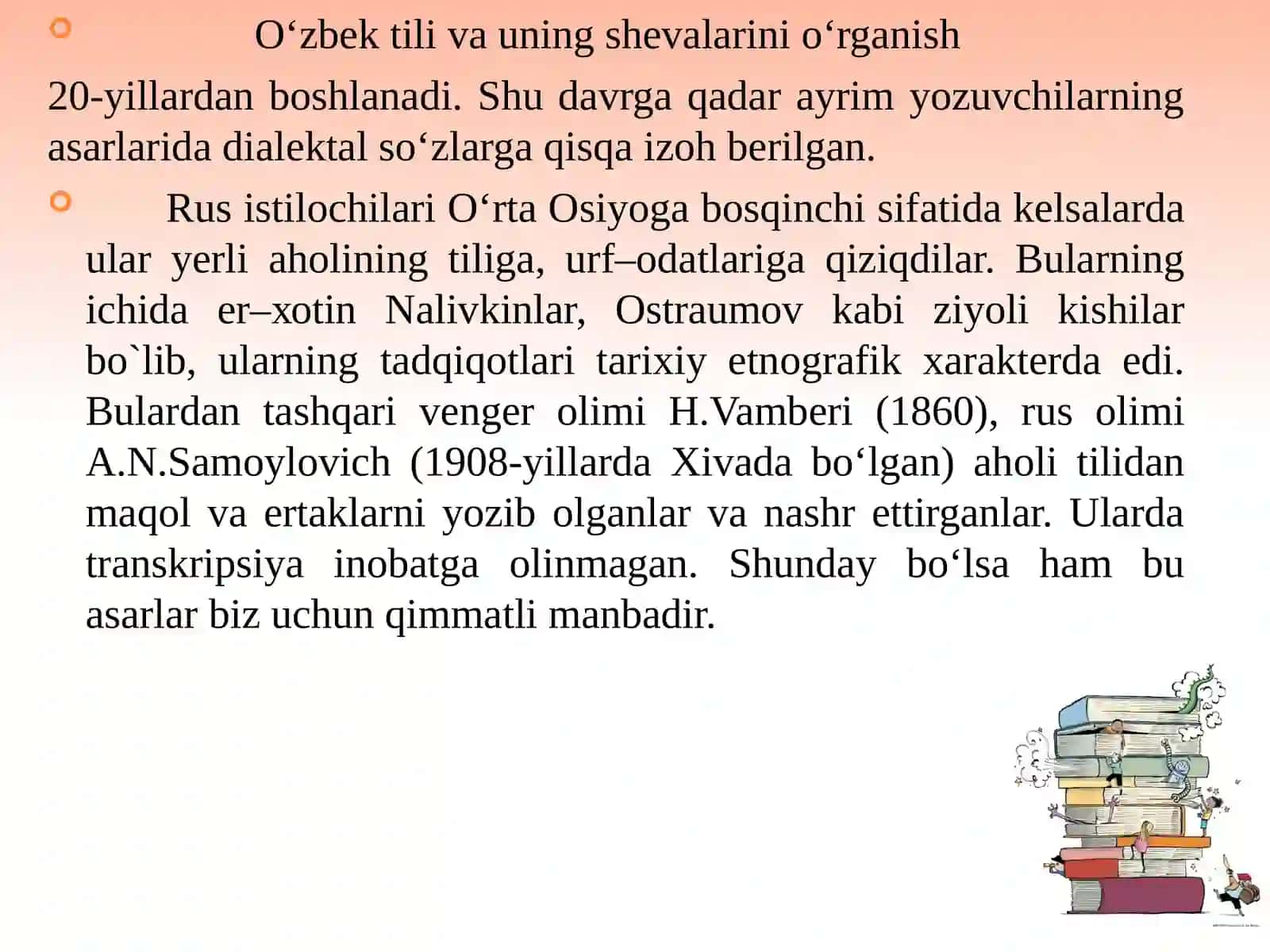 O‘zbek tili va uning shevalarini o‘rganish 20-yillardan boshlanadi. Shu davrga qadar ayrim yozuvchilarning asarlarida dialektal so‘zlarga qisqa izoh berilgan.

Rus istilochilari O‘rta Osiyoga bosqinchi sifatida kelsalarda ular yerli aholining tiliga, urf–odatlariga qiziqdilar. Bularning ichida er–xotin Nalivkinlar, Ostraumov kabi ziyoli kishilar bo`lib, ularning tadqiqotlari tarixiy etnografik xarakterda edi. Bulardan tashqari venger olimi H.Vamberi (1860), rus olimi A.N.Samoylovich (1908-yillarda Xivada bo‘lgan) aholi tilidan maqol va ertaklarni yozib olganlar va nashr ettirganlar. Ularda transkripsiya inobatga olinmagan. Shunday bo‘lsa ham bu asarlar biz uchun qimmatli manbadir.